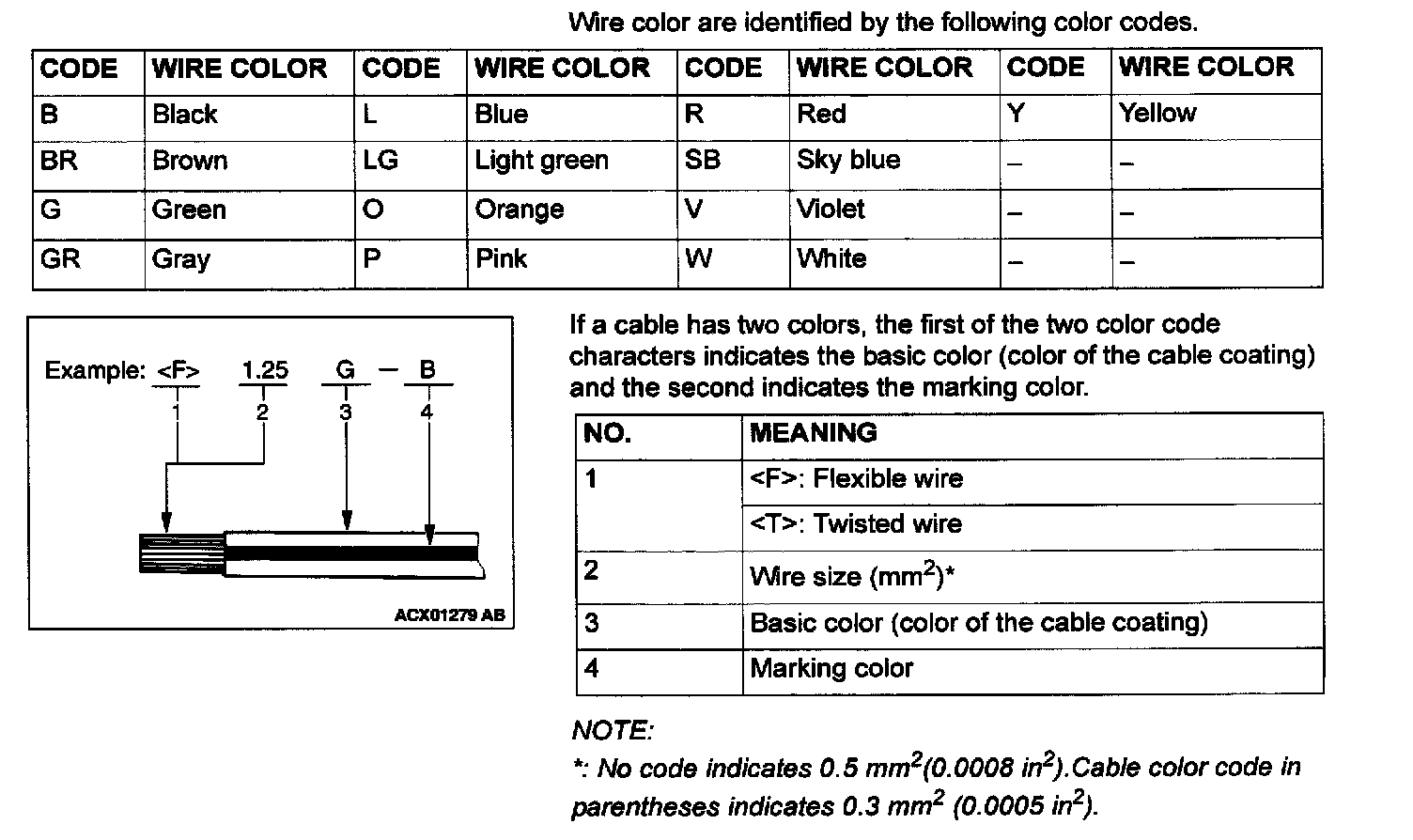 Wire color are identified by the following color codes.

| CODE | WIRE COLOR | CODE | WIRE COLOR | CODE | WIRE COLOR | CODE | WIRE COLOR |
|---|---|---|---|---|---|---|---|
| B | Black | L | Blue | R | Red | Y | Yellow |
| BR | Brown | LG | Light green | SB | Sky blue | – | – |
| G | Green | O | Orange | V | Violet | – | – |
| GR | Gray | P | Pink | W | White | – | – |

Example: <F> 1.25 G – B
1 2 3 4

ACX01279 AB

If a cable has two colors, the first of the two color code characters indicates the basic color (color of the cable coating) and the second indicates the marking color.

| NO. | MEANING |
|---|---|
| 1 | <F>: Flexible wire |
| | <T>: Twisted wire |
| 2 | Wire size ($mm^2$)* |
| 3 | Basic color (color of the cable coating) |
| 4 | Marking color |

NOTE:
*: No code indicates 0.5 $mm^2$(0.0008 $in^2$).Cable color code in parentheses indicates 0.3 $mm^2$ (0.0005 $in^2$).